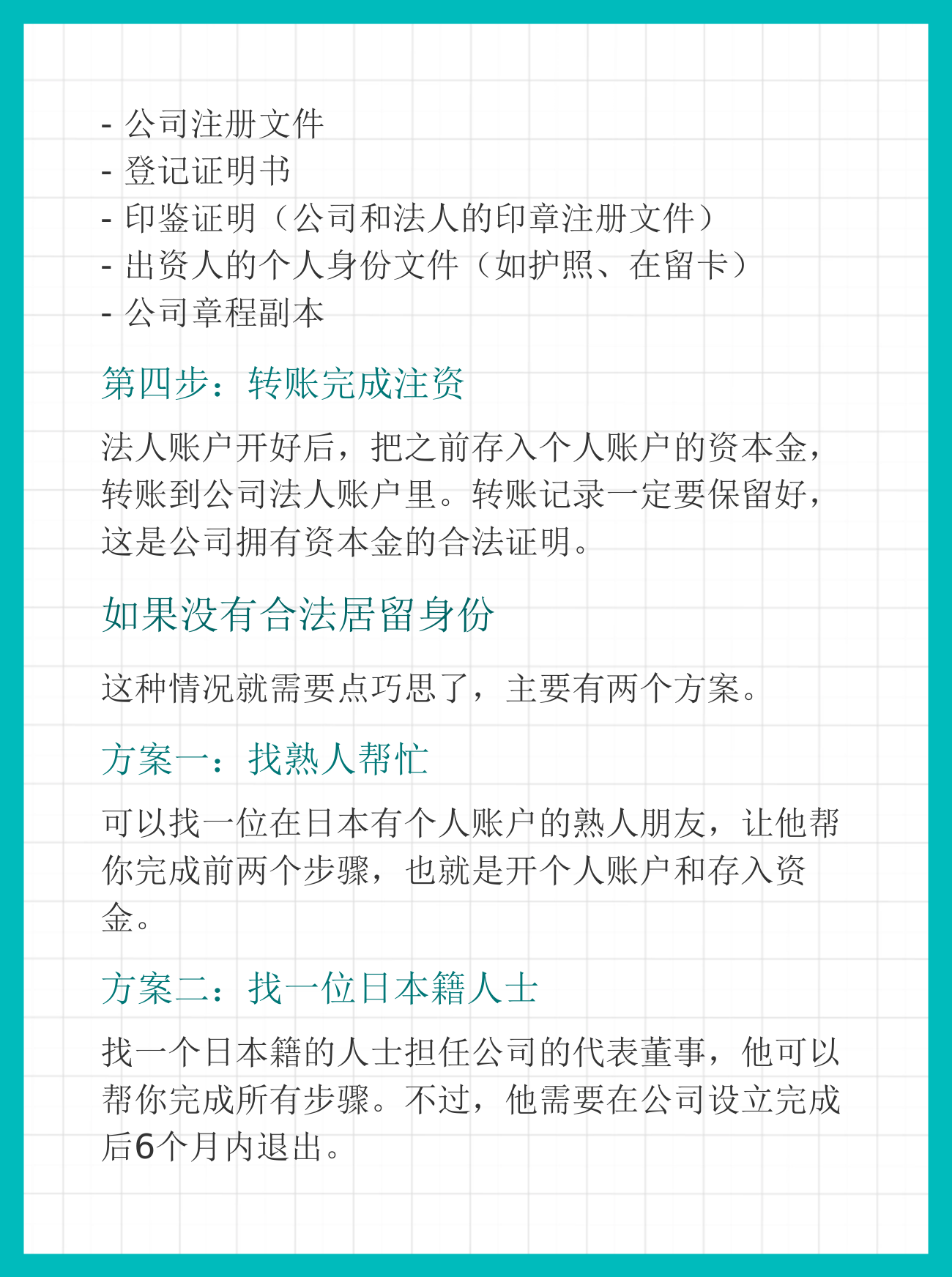 - 公司注册文件
- 登记证明书
- 印鉴证明（公司和法人的印章注册文件）
- 出资人的个人身份文件（如护照、在留卡）
- 公司章程副本

第四步：转账完成注资

法人账户开好后，把之前存入个人账户的资本金，转账到公司法人账户里。转账记录一定要保留好，这是公司拥有资本金的合法证明。

如果没有合法居留身份

这种情况就需要点巧思了，主要有两个方案。

方案一：找熟人帮忙

可以找一位在日本有个人账户的熟人朋友，让他帮你完成前两个步骤，也就是开个人账户和存入资金。

方案二：找一位日本籍人士

找一个日本籍的人士担任公司的代表董事，他可以帮你完成所有步骤。不过，他需要在公司设立完成后6个月内退出。